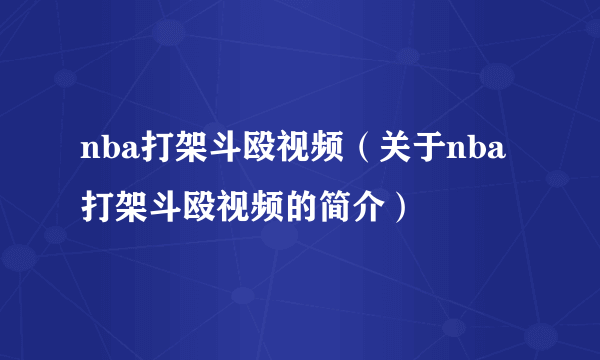 nba打架斗殴视频（关于nba打架斗殴视频的简介）